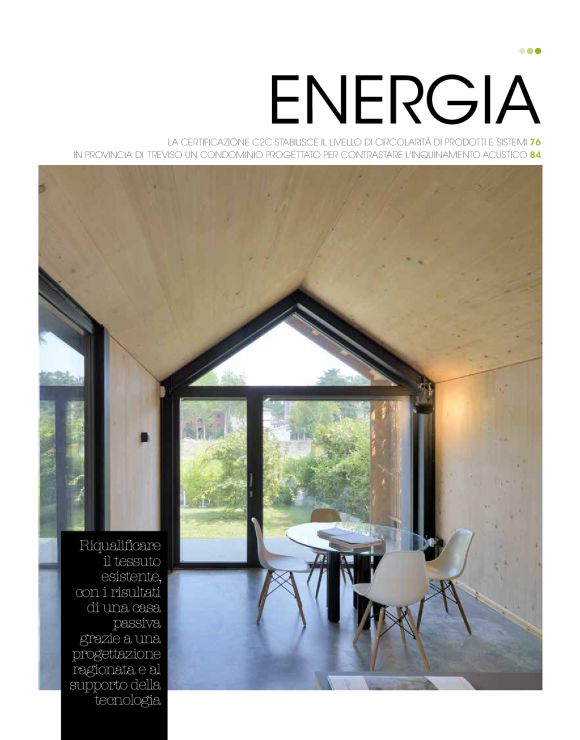 ENERGIA

LA CERTIFICAZIONE C2C STABILISCE IL LIVELLO DI CIRCOLARITÀ DI PRODOTTI E SISTEMI 76
IN PROVINCIA DI TREVISO UN CONDOMINIO PROGETTATO PER CONTRASTARE L'INQUINAMENTO ACUSTICO 84

Riqualificare il tessuto esistente, con i risultati di una casa passiva grazie a una progettazione ragionata e al supporto della tecnologia